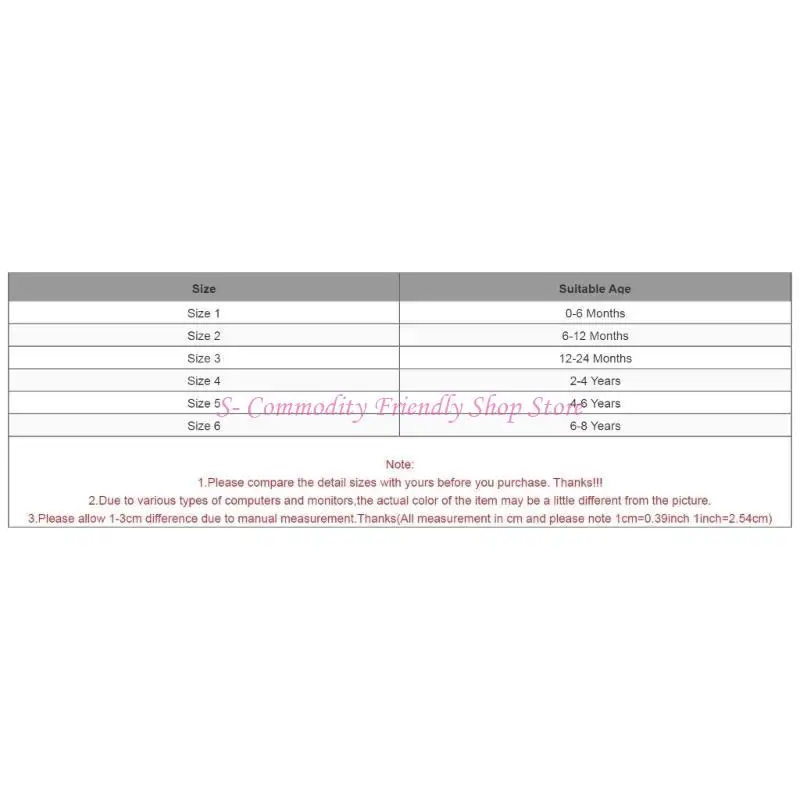 | Size | Suitable Age |
|---|---|
| Size 1 | 0-6 Months |
| Size 2 | 6-12 Months |
| Size 3 | 12-24 Months |
| Size 4 | 2-4 Years |
| Size 5 | 4-6 Years |
| Size 6 | 6-8 Years |

Note:

1.Please compare the detail sizes with yours before you purchase. Thanks!!!

2.Due to various types of computers and monitors,the actual color of the item may be a little different from the picture.

3.Please allow 1-3cm difference due to manual measurement.Thanks(All measurement in cm and please note 1cm=0.39inch 1inch=2.54cm)

S- Commodity Friendly Shop Store